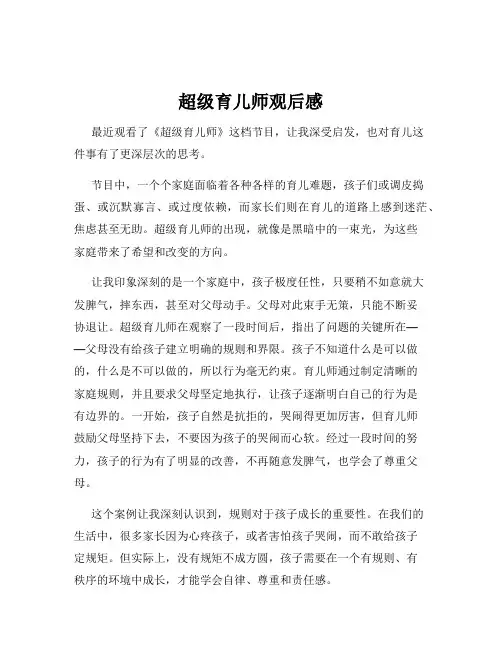 超级育儿师观后感

最近观看了《超级育儿师》这档节目，让我深受启发，也对育儿这件事有了更深层次的思考。

节目中，一个个家庭面临着各种各样的育儿难题，孩子们或调皮捣蛋、或沉默寡言、或过度依赖，而家长们则在育儿的道路上感到迷茫、焦虑甚至无助。超级育儿师的出现，就像是黑暗中的一束光，为这些家庭带来了希望和改变的方向。

让我印象深刻的是一个家庭中，孩子极度任性，只要稍不如意就大发脾气，摔东西，甚至对父母动手。父母对此束手无策，只能不断妥协退让。超级育儿师在观察了一段时间后，指出了问题的关键所在——父母没有给孩子建立明确的规则和界限。孩子不知道什么是可以做的，什么是不可以做的，所以行为毫无约束。育儿师通过制定清晰的家庭规则，并且要求父母坚定地执行，让孩子逐渐明白自己的行为是有边界的。一开始，孩子自然是抗拒的，哭闹得更加厉害，但育儿师鼓励父母坚持下去，不要因为孩子的哭闹而心软。经过一段时间的努力，孩子的行为有了明显的改善，不再随意发脾气，也学会了尊重父母。

这个案例让我深刻认识到，规则对于孩子成长的重要性。在我们的生活中，很多家长因为心疼孩子，或者害怕孩子哭闹，而不敢给孩子定规矩。但实际上，没有规矩不成方圆，孩子需要在一个有规则、有秩序的环境中成长，才能学会自律、尊重和责任感。